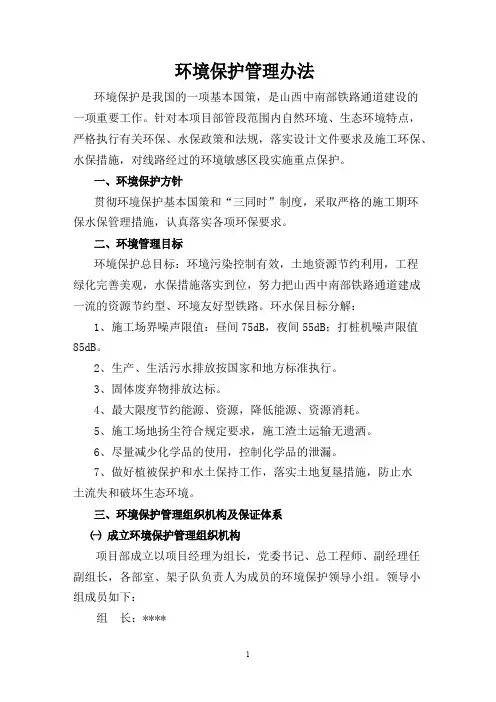 环境保护管理办法

环境保护是我国的一项基本国策，是山西中南部铁路通道建设的一项重要工作。针对本项目部管段范围内自然环境、生态环境特点，严格执行有关环保、水保政策和法规，落实设计文件要求及施工环保、水保措施，对线路经过的环境敏感区段实施重点保护。

一、环境保护方针

贯彻环境保护基本国策和“三同时”制度，采取严格的施工期环保水保管理措施，认真落实各项环保要求。

二、环境管理目标

环境保护总目标：环境污染控制有效，土地资源节约利用，工程绿化完善美观，水保措施落实到位，努力把山西中南部铁路通道建成一流的资源节约型、环境友好型铁路。环水保目标分解：

1、施工场界噪声限值：昼间 75dB，夜间 55dB；打桩机噪声限值 85dB。

2、生产、生活污水排放按国家和地方标准执行。

3、固体废弃物排放达标。

4、最大限度节约能源、资源，降低能源、资源消耗。

5、施工场地扬尘符合规定要求，施工渣土运输无遗洒。

6、尽量减少化学品的使用，控制化学品的泄漏。

7、做好植被保护和水土保持工作，落实土地复垦措施，防止水土流失和破坏生态环境。

三、环境保护管理组织机构及保证体系

㈠ 成立环境保护管理组织机构

项目部成立以项目经理为组长，党委书记、总工程师、副经理任副组长，各部室、架子队负责人为成员的环境保护领导小组。领导小组成员如下：

组　长：****

1